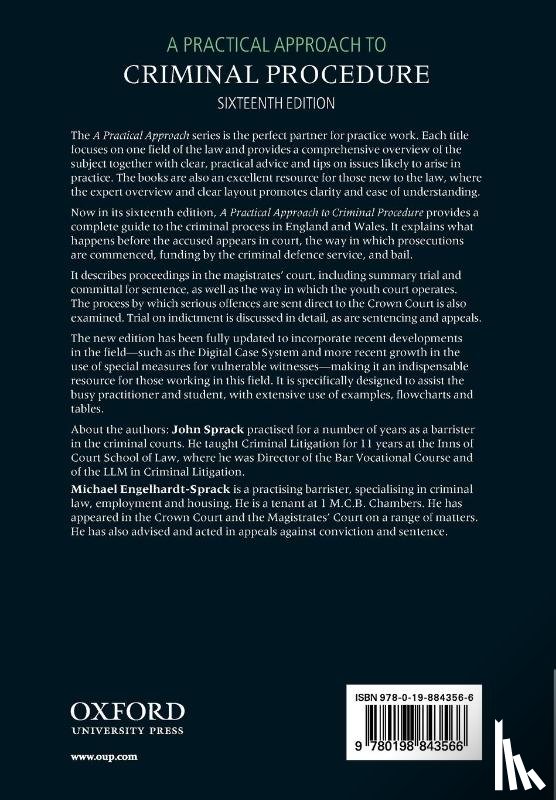 A PRACTICAL APPROACH TO
CRIMINAL PROCEDURE
SIXTEENTH EDITION

The A Practical Approach series is the perfect partner for practice work. Each title focuses on one field of the law and provides a comprehensive overview of the subject together with clear, practical advice and tips on issues likely to arise in practice. The books are also an excellent resource for those new to the law, where the expert overview and clear layout promotes clarity and ease of understanding.

Now in its sixteenth edition, A Practical Approach to Criminal Procedure provides a complete guide to the criminal process in England and Wales. It explains what happens before the accused appears in court, the way in which prosecutions are commenced, funding by the criminal defence service, and bail.

It describes proceedings in the magistrates' court, including summary trial and committal for sentence, as well as the way in which the youth court operates. The process by which serious offences are sent direct to the Crown Court is also examined. Trial on indictment is discussed in detail, as are sentencing and appeals.

The new edition has been fully updated to incorporate recent developments in the field—such as the Digital Case System and more recent growth in the use of special measures for vulnerable witnesses—making it an indispensable resource for those working in this field. It is specifically designed to assist the busy practitioner and student, with extensive use of examples, flowcharts and tables.

About the authors: John Sprack practised for a number of years as a barrister in the criminal courts. He taught Criminal Litigation for 11 years at the Inns of Court School of Law, where he was Director of the Bar Vocational Course and of the LLM in Criminal Litigation.

Michael Engelhardt-Sprack is a practising barrister, specialising in criminal law, employment and housing. He is a tenant at 1 M.C.B. Chambers. He has appeared in the Crown Court and the Magistrates' Court on a range of matters. He has also advised and acted in appeals against conviction and sentence.

OXFORD
UNIVERSITY PRESS

www.oup.com

ISBN 978-0-19-884356-6

9 780198 843566